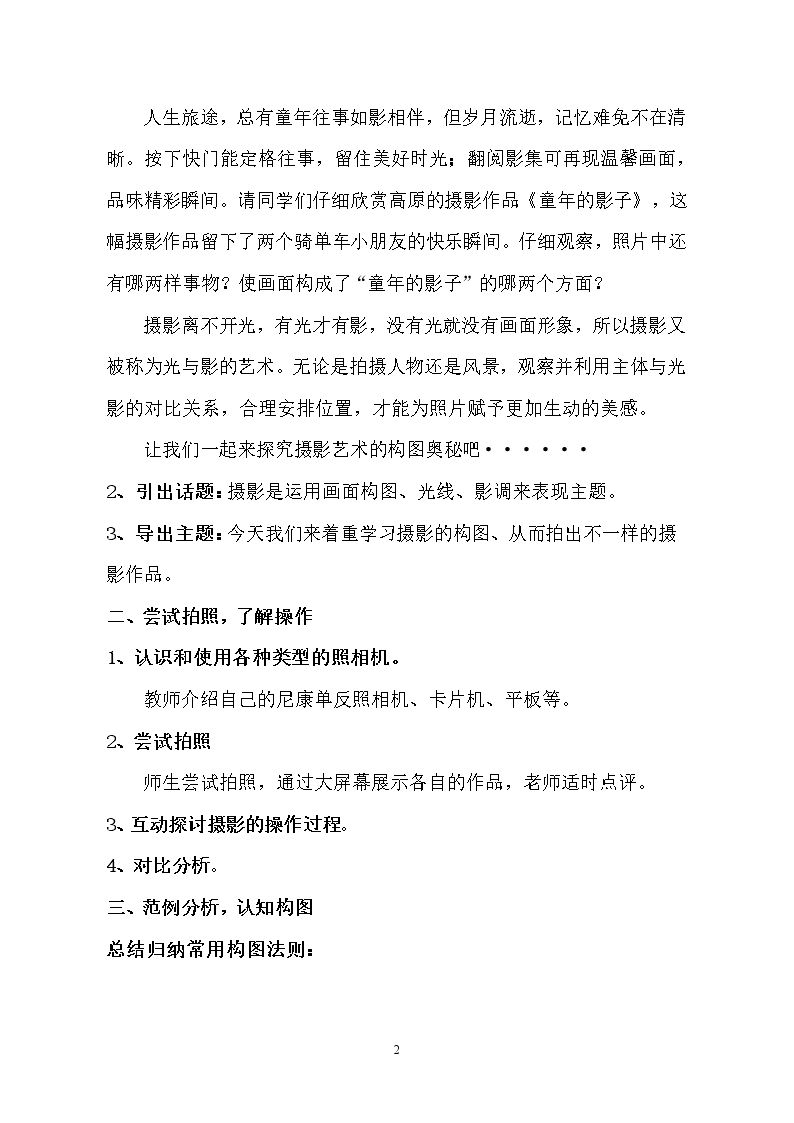 人生旅途，总有童年往事如影相伴，但岁月流逝，记忆难免不在清晰。按下快门能定格往事，留住美好时光；翻阅影集可再现温馨画面，品味精彩瞬间。请同学们仔细欣赏高原的摄影作品《童年的影子》，这幅摄影作品留下了两个骑单车小朋友的快乐瞬间。仔细观察，照片中还有哪两样事物？使画面构成了“童年的影子”的哪两个方面？

摄影离不开光，有光才有影，没有光就没有画面形象，所以摄影又被称为光与影的艺术。无论是拍摄人物还是风景，观察并利用主体与光影的对比关系，合理安排位置，才能为照片赋予更加生动的美感。

让我们一起来探究摄影艺术的构图奥秘吧······

2、引出话题：摄影是运用画面构图、光线、影调来表现主题。

3、导出主题：今天我们来着重学习摄影的构图、从而拍出不一样的摄影作品。

二、尝试拍照，了解操作

1、认识和使用各种类型的照相机。

教师介绍自己的尼康单反照相机、卡片机、平板等。

2、尝试拍照

师生尝试拍照，通过大屏幕展示各自的作品，老师适时点评。

3、互动探讨摄影的操作过程。

4、对比分析。

三、范例分析，认知构图

总结归纳常用构图法则：

2